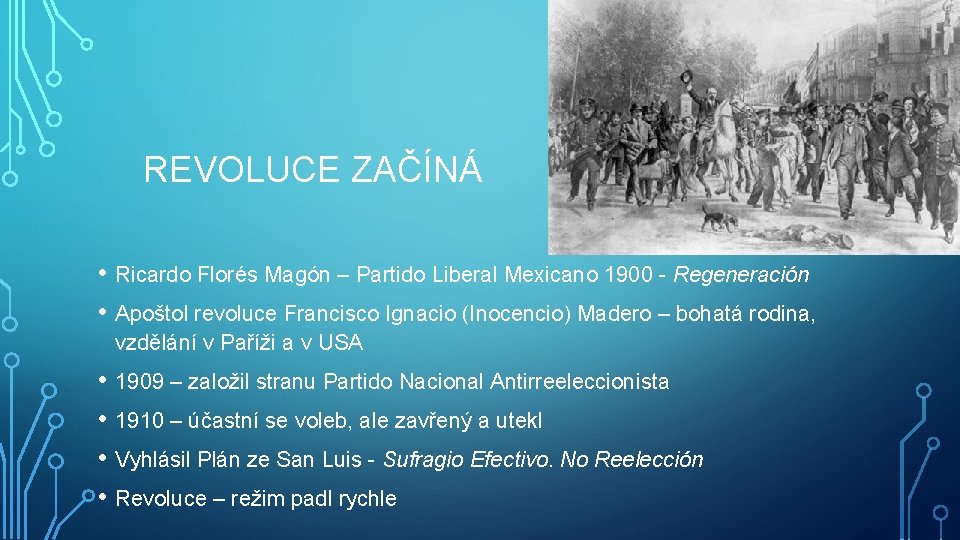 REVOLUCE ZAČÍNÁ

• Ricardo Florés Magón – Partido Liberal Mexicano 1900 - Regeneración
• Apoštol revoluce Francisco Ignacio (Inocencio) Madero – bohatá rodina, vzdělání v Paříži a v USA
• 1909 – založil stranu Partido Nacional Antirreeleccionista
• 1910 – účastní se voleb, ale zavřený a utekl
• Vyhlásil Plán ze San Luis - Sufragio Efectivo. No Reelección
• Revoluce – režim padl rychle